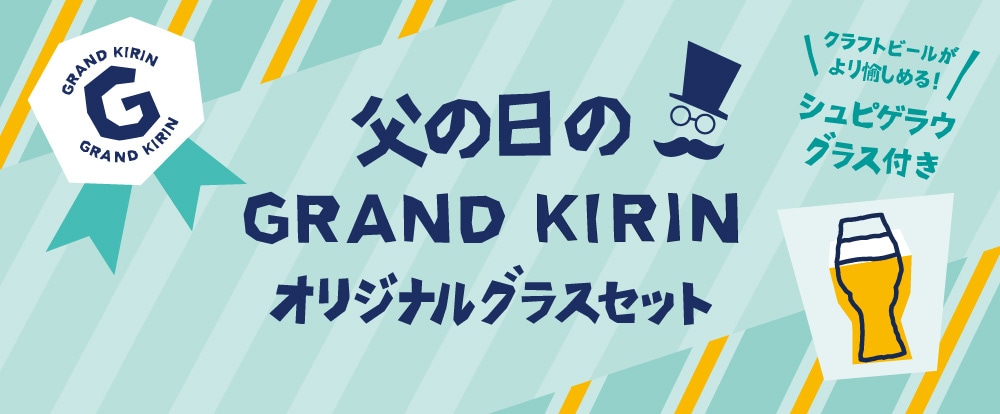 GRAND KIRIN
G
GRAND KIRIN

父の日の
GRAND KIRIN
オリジナルグラスセット

クラフトビールが
より愉しめる!
シュピゲラウ
グラス付き